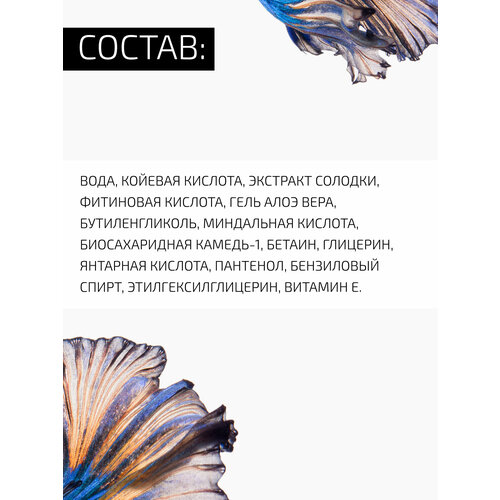 СОСТАВ:

ВОДА, КОЙЕВАЯ КИСЛОТА, ЭКСТРАКТ СОЛОДКИ, ФИТИНОВАЯ КИСЛОТА, ГЕЛЬ АЛОЭ ВЕРА, БУТИЛЕНГЛИКОЛЬ, МИНДАЛЬНАЯ КИСЛОТА, БИОСАХАРИДНАЯ КАМЕДЬ-1, БЕТАИН, ГЛИЦЕРИН, ЯНТАРНАЯ КИСЛОТА, ПАНТЕНОЛ, БЕНЗИЛОВЫЙ СПИРТ, ЭТИЛГЕКСИЛГЛИЦЕРИН, ВИТАМИН Е.